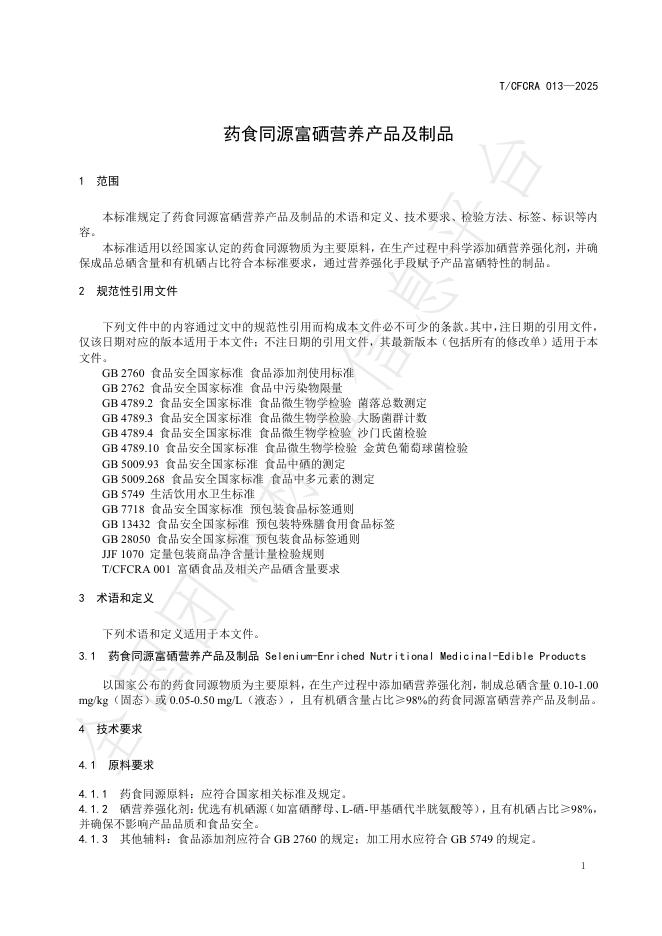 T/CFCRA 013—2025

药食同源富硒营养产品及制品

1 范围

本标准规定了药食同源富硒营养产品及制品的术语和定义、技术要求、检验方法、标签、标识等内容。

本标准适用以经国家认定的药食同源物质为主要原料，在生产过程中科学添加硒营养强化剂，并确保成品总硒含量和有机硒占比符合本标准要求，通过营养强化手段赋予产品富硒特性的制品。

2 规范性引用文件

下列文件中的内容通过文中的规范性引用而构成本文件必不可少的条款。其中，注日期的引用文件，仅该日期对应的版本适用于本文件；不注日期的引用文件，其最新版本（包括所有的修改单）适用于本文件。

GB 2760 食品安全国家标准 食品添加剂使用标准
GB 2762 食品安全国家标准 食品中污染物限量
GB 4789.2 食品安全国家标准 食品微生物学检验 菌落总数测定
GB 4789.3 食品安全国家标准 食品微生物学检验 大肠菌群计数
GB 4789.4 食品安全国家标准 食品微生物学检验 沙门氏菌检验
GB 4789.10 食品安全国家标准 食品微生物学检验 金黄色葡萄球菌检验
GB 5009.93 食品安全国家标准 食品中硒的测定
GB 5009.268 食品安全国家标准 食品中多元素的测定
GB 5749 生活饮用水卫生标准
GB 7718 食品安全国家标准 预包装食品标签通则
GB 13432 食品安全国家标准 预包装特殊膳食用食品标签
GB 28050 食品安全国家标准 预包装食品标签通则
JJF 1070 定量包装商品净含量计量检验规则
T/CFCRA 001 富硒食品及相关产品硒含量要求

3 术语和定义

下列术语和定义适用于本文件。

3.1 药食同源富硒营养产品及制品 Selenium-Enriched Nutritional Medicinal-Edible Products

以国家公布的药食同源物质为主要原料，在生产过程中添加硒营养强化剂，制成总硒含量 0.10-1.00 mg/kg（固态）或 0.05-0.50 mg/L（液态），且有机硒含量占比≥98%的药食同源富硒营养产品及制品。

4 技术要求

4.1 原料要求

4.1.1 药食同源原料：应符合国家相关标准及规定。
4.1.2 硒营养强化剂：优选有机硒源（如富硒酵母、L-硒-甲基硒代半胱氨酸等），且有机硒占比≥98%，并确保不影响产品品质和食品安全。
4.1.3 其他辅料：食品添加剂应符合 GB 2760 的规定；加工用水应符合 GB 5749 的规定。

1